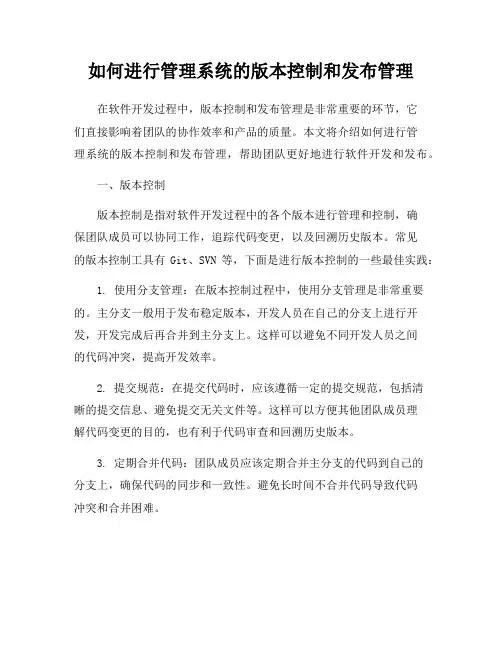 如何进行管理系统的版本控制和发布管理

在软件开发过程中，版本控制和发布管理是非常重要的环节，它们直接影响着团队的协作效率和产品的质量。本文将介绍如何进行管理系统的版本控制和发布管理，帮助团队更好地进行软件开发和发布。

一、版本控制

版本控制是指对软件开发过程中的各个版本进行管理和控制，确保团队成员可以协同工作，追踪代码变更，以及回溯历史版本。常见的版本控制工具有 Git、SVN 等，下面是进行版本控制的一些最佳实践：

1. 使用分支管理：在版本控制过程中，使用分支管理是非常重要的。主分支一般用于发布稳定版本，开发人员在自己的分支上进行开发，开发完成后再合并到主分支上。这样可以避免不同开发人员之间的代码冲突，提高开发效率。

2. 提交规范：在提交代码时，应该遵循一定的提交规范，包括清晰的提交信息、避免提交无关文件等。这样可以方便其他团队成员理解代码变更的目的，也有利于代码审查和回溯历史版本。

3. 定期合并代码：团队成员应该定期合并主分支的代码到自己的分支上，确保代码的同步和一致性。避免长时间不合并代码导致代码冲突和合并困难。